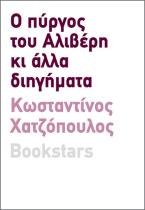 Ο πύργος του Αλιβέρη κι άλλα διηγήματα

Κωσταντίνος Χατζόπουλος

Bookstars